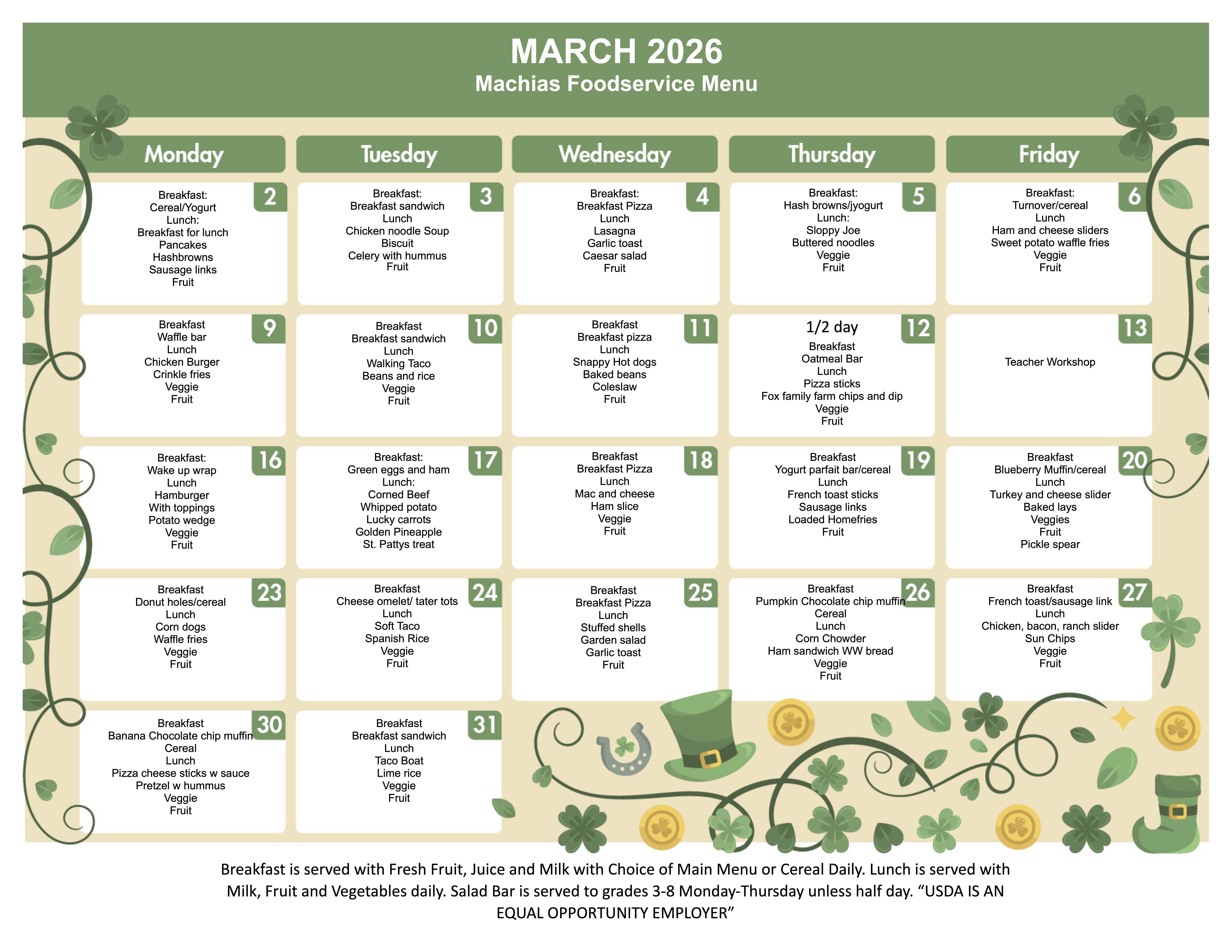 MARCH 2026
Machias Foodservice Menu

| Monday | Tuesday | Wednesday | Thursday | Friday |
|---|---|---|---|---|
| 2 Breakfast: Cereal/Yogurt Lunch: Breakfast for lunch Pancakes Hashbrowns Sausage links Fruit | 3 Breakfast: Breakfast sandwich Lunch Chicken noodle Soup Biscuit Celery with hummus Fruit | 4 Breakfast: Breakfast Pizza Lunch Lasagna Garlic toast Caesar salad Fruit | 5 Breakfast: Hash browns/jyogurt Lunch: Sloppy Joe Buttered noodles Veggie Fruit | 6 Breakfast: Turnover/cereal Lunch Ham and cheese sliders Sweet potato waffle fries Veggie Fruit |
| 9 Breakfast Waffle bar Lunch Chicken Burger Crinkle fries Veggie Fruit | 10 Breakfast Breakfast sandwich Lunch Walking Taco Beans and rice Veggie Fruit | 11 Breakfast Breakfast pizza Lunch Snappy Hot dogs Baked beans Coleslaw Fruit | 12 1/2 day Breakfast Oatmeal Bar Lunch Pizza sticks Fox family farm chips and dip Veggie Fruit | 13 Teacher Workshop |
| 16 Breakfast: Wake up wrap Lunch Hamburger With toppings Potato wedge Veggie Fruit | 17 Breakfast: Green eggs and ham Lunch: Corned Beef Whipped potato Lucky carrots Golden Pineapple St. Pattys treat | 18 Breakfast Breakfast Pizza Lunch Mac and cheese Ham slice Veggie Fruit | 19 Breakfast Yogurt parfait bar/cereal Lunch French toast sticks Sausage links Loaded Homefries Fruit | 20 Breakfast Blueberry Muffin/cereal Lunch Turkey and cheese slider Baked lays Veggies Fruit Pickle spear |
| 23 Breakfast Donut holes/cereal Lunch Corn dogs Waffle fries Veggie Fruit | 24 Breakfast Cheese omelet/ tater tots Lunch Soft Taco Spanish Rice Veggie Fruit | 25 Breakfast Breakfast Pizza Lunch Stuffed shells Garden salad Garlic toast Fruit | 26 Breakfast Pumpkin Chocolate chip muffin Cereal Lunch Corn Chowder Ham sandwich WW bread Veggie Fruit | 27 Breakfast French toast/sausage link Lunch Chicken, bacon, ranch slider Sun Chips Veggie Fruit |
| 30 Breakfast Banana Chocolate chip muffin Cereal Lunch Pizza cheese sticks w sauce Pretzel w hummus Veggie Fruit | 31 Breakfast Breakfast sandwich Lunch Taco Boat Lime rice Veggie Fruit | | | |

Breakfast is served with Fresh Fruit, Juice and Milk with Choice of Main Menu or Cereal Daily. Lunch is served with Milk, Fruit and Vegetables daily. Salad Bar is served to grades 3-8 Monday-Thursday unless half day. “USDA IS AN EQUAL OPPORTUNITY EMPLOYER”